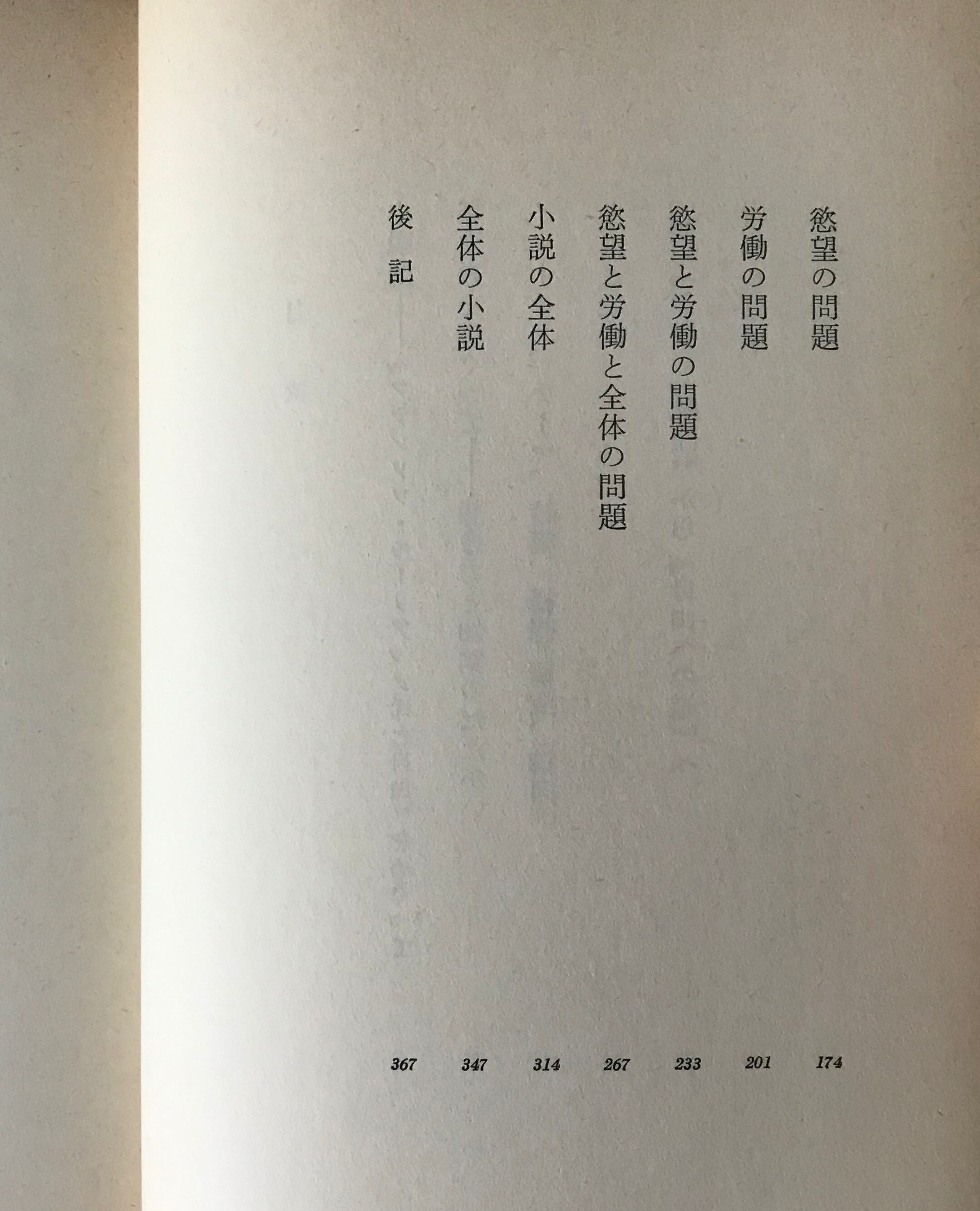 慾望の問題 174
労働の問題 201
慾望と労働の問題 233
慾望と労働と全体の問題 267
小説の全体 314
全体の小説 347
後記 367